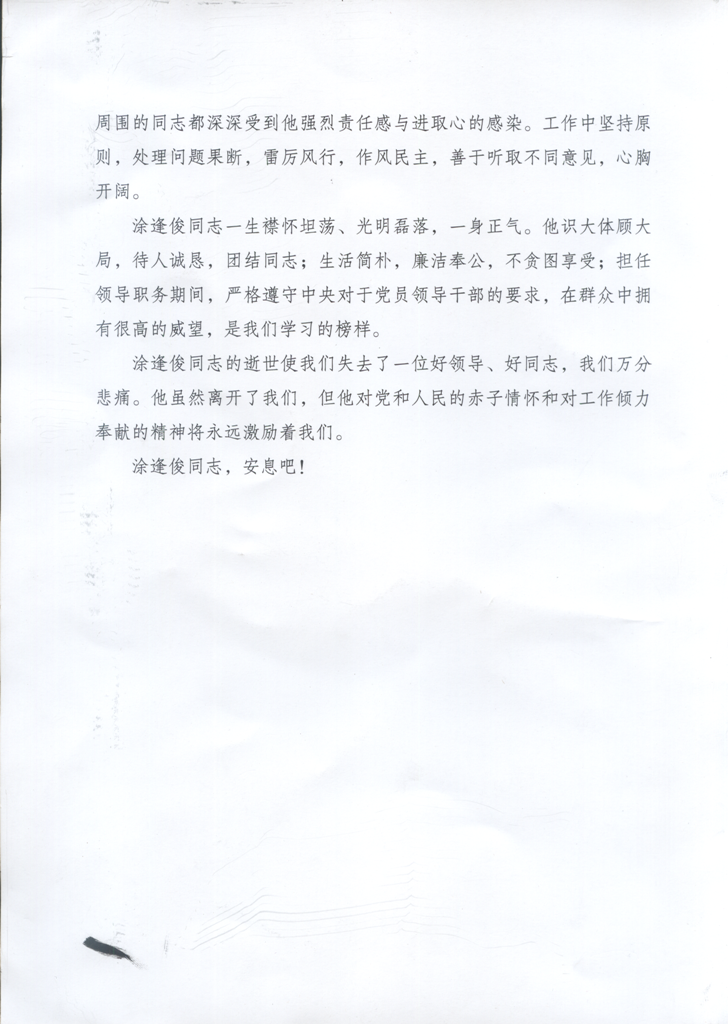 周围的同志都深深受到他强烈责任感与进取心的感染。工作中坚持原则，处理问题果断，雷厉风行，作风民主，善于听取不同意见，心胸开阔。

涂逢俊同志一生襟怀坦荡、光明磊落，一身正气。他识大体顾大局，待人诚恳，团结同志；生活简朴，廉洁奉公，不贪图享受；担任领导职务期间，严格遵守中央对于党员领导干部的要求，在群众中拥有很高的威望，是我们学习的榜样。

涂逢俊同志的逝世使我们失去了一位好领导、好同志，我们万分悲痛。他虽然离开了我们，但他对党和人民的赤子情怀和对工作倾力奉献的精神将永远激励着我们。

涂逢俊同志，安息吧！